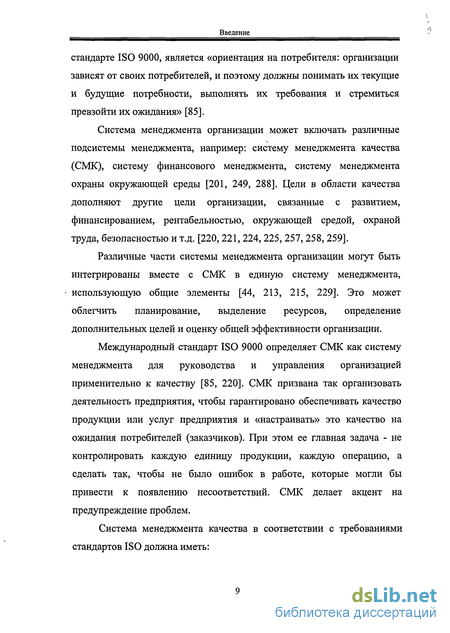 Введение

стандарте ISO 9000, является «ориентация на потребителя: организации зависят от своих потребителей, и поэтому должны понимать их текущие и будущие потребности, выполнять их требования и стремиться превзойти их ожидания» [85].

Система менеджмента организации может включать различные подсистемы менеджмента, например: систему менеджмента качества (СМК), систему финансового менеджмента, систему менеджмента охраны окружающей среды [201, 249, 288]. Цели в области качества дополняют другие цели организации, связанные с развитием, финансированием, рентабельностью, окружающей средой, охраной труда, безопасностью и т.д. [220, 221, 224, 225, 257, 258, 259].

Различные части системы менеджмента организации могут быть интегрированы вместе с СМК в единую систему менеджмента, использующую общие элементы [44, 213, 215, 229]. Это может облегчить планирование, выделение ресурсов, определение дополнительных целей и оценку общей эффективности организации.

Международный стандарт ISO 9000 определяет СМК как систему менеджмента для руководства и управления организацией применительно к качеству [85, 220]. СМК призвана так организовать деятельность предприятия, чтобы гарантировано обеспечивать качество продукции или услуг предприятия и «настраивать» это качество на ожидания потребителей (заказчиков). При этом ее главная задача - не контролировать каждую единицу продукции, каждую операцию, а сделать так, чтобы не было ошибок в работе, которые могли бы привести к появлению несоответствий. СМК делает акцент на предупреждение проблем.

Система менеджмента качества в соответствии с требованиями стандартов ISO должна иметь:

9

dsLib.net
библиотека диссертаций